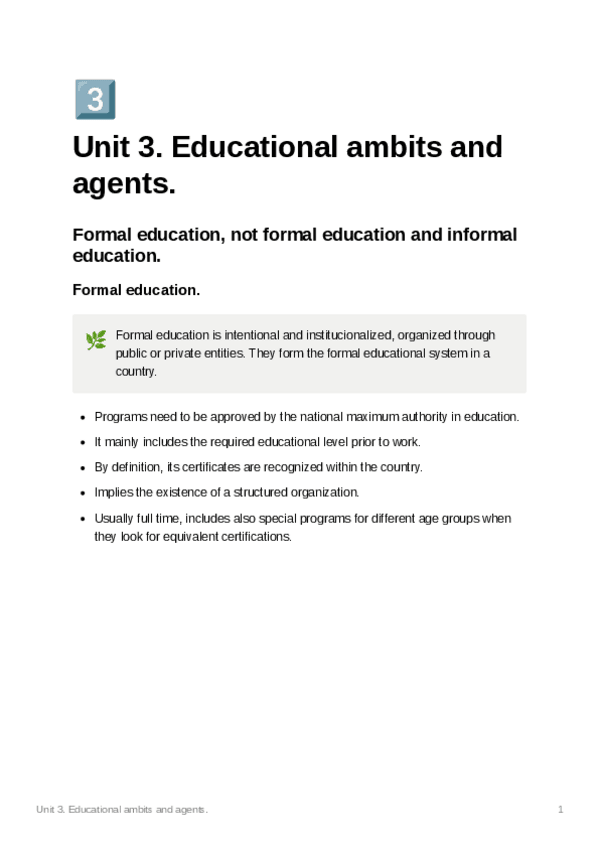 3

Unit 3. Educational ambits and agents.

Formal education, not formal education and informal education.

Formal education.

Formal education is intentional and institucionalized, organized through public or private entities. They form the formal educational system in a country.

- Programs need to be approved by the national maximum authority in education.
- It mainly includes the required educational level prior to work.
- By definition, its certificates are recognized within the country.
- Implies the existence of a structured organization.
- Usually full time, includes also special programs for different age groups when they look for equivalent certifications.

Unit 3. Educational ambits and agents. 1